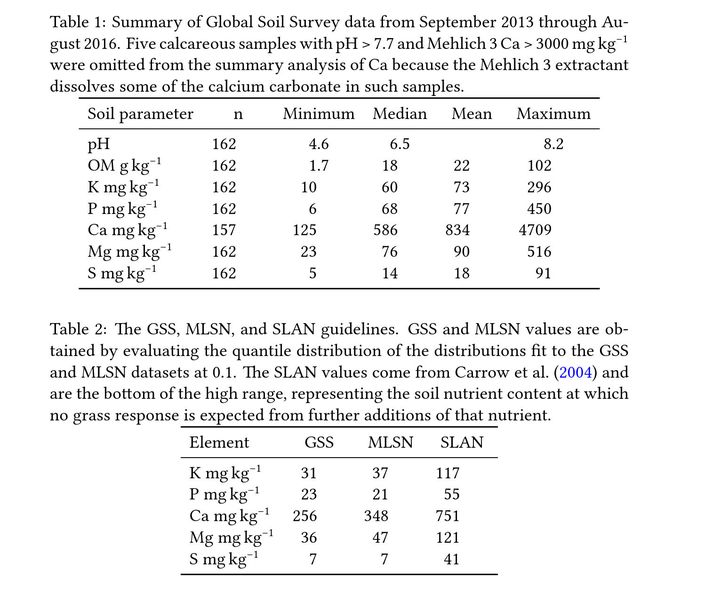 Table 1: Summary of Global Soil Survey data from September 2013 through August 2016. Five calcareous samples with pH > 7.7 and Mehlich 3 Ca > 3000 mg kg$^{-1}$ were omitted from the summary analysis of Ca because the Mehlich 3 extractant dissolves some of the calcium carbonate in such samples.

| Soil parameter | n | Minimum | Median | Mean | Maximum |
|---|---|---|---|---|---|
| pH | 162 | 4.6 | 6.5 | | 8.2 |
| OM g kg$^{-1}$ | 162 | 1.7 | 18 | 22 | 102 |
| K mg kg$^{-1}$ | 162 | 10 | 60 | 73 | 296 |
| P mg kg$^{-1}$ | 162 | 6 | 68 | 77 | 450 |
| Ca mg kg$^{-1}$ | 157 | 125 | 586 | 834 | 4709 |
| Mg mg kg$^{-1}$ | 162 | 23 | 76 | 90 | 516 |
| S mg kg$^{-1}$ | 162 | 5 | 14 | 18 | 91 |

Table 2: The GSS, MLSN, and SLAN guidelines. GSS and MLSN values are obtained by evaluating the quantile distribution of the distributions fit to the GSS and MLSN datasets at 0.1. The SLAN values come from Carrow et al. (2004) and are the bottom of the high range, representing the soil nutrient content at which no grass response is expected from further additions of that nutrient.

| Element | GSS | MLSN | SLAN |
|---|---|---|---|
| K mg kg$^{-1}$ | 31 | 37 | 117 |
| P mg kg$^{-1}$ | 23 | 21 | 55 |
| Ca mg kg$^{-1}$ | 256 | 348 | 751 |
| Mg mg kg$^{-1}$ | 36 | 47 | 121 |
| S mg kg$^{-1}$ | 7 | 7 | 41 |